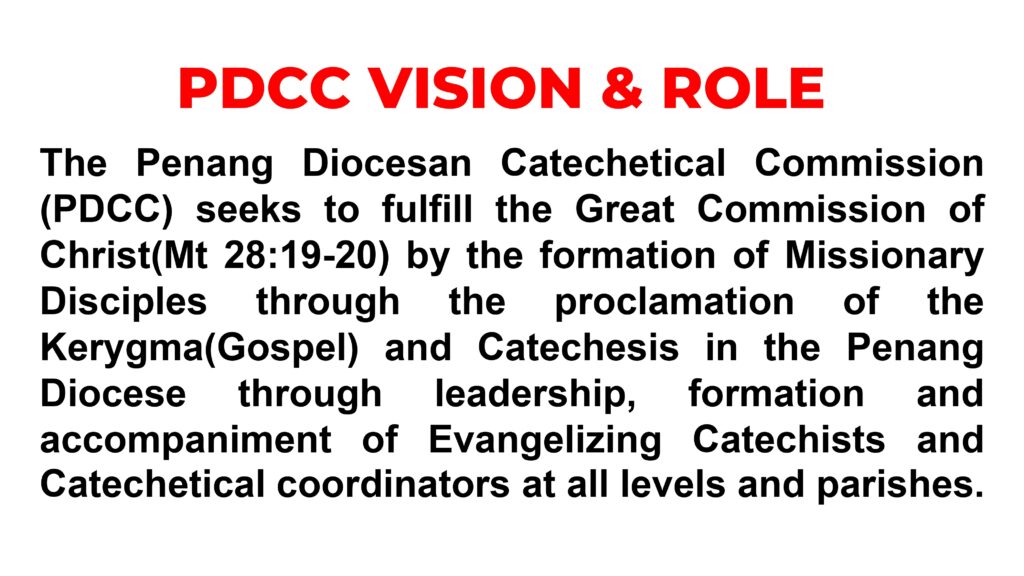 PDCC VISION & ROLE

The Penang Diocesan Catechetical Commission (PDCC) seeks to fulfill the Great Commission of Christ(Mt 28:19-20) by the formation of Missionary Disciples through the proclamation of the Kerygma(Gospel) and Catechesis in the Penang Diocese through leadership, formation and accompaniment of Evangelizing Catechists and Catechetical coordinators at all levels and parishes.